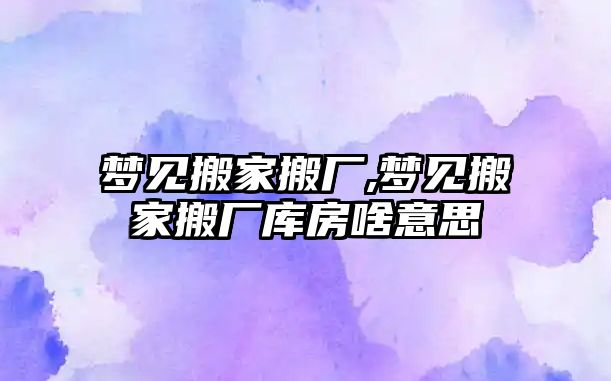 梦见搬家搬厂,梦见搬家搬厂库房啥意思